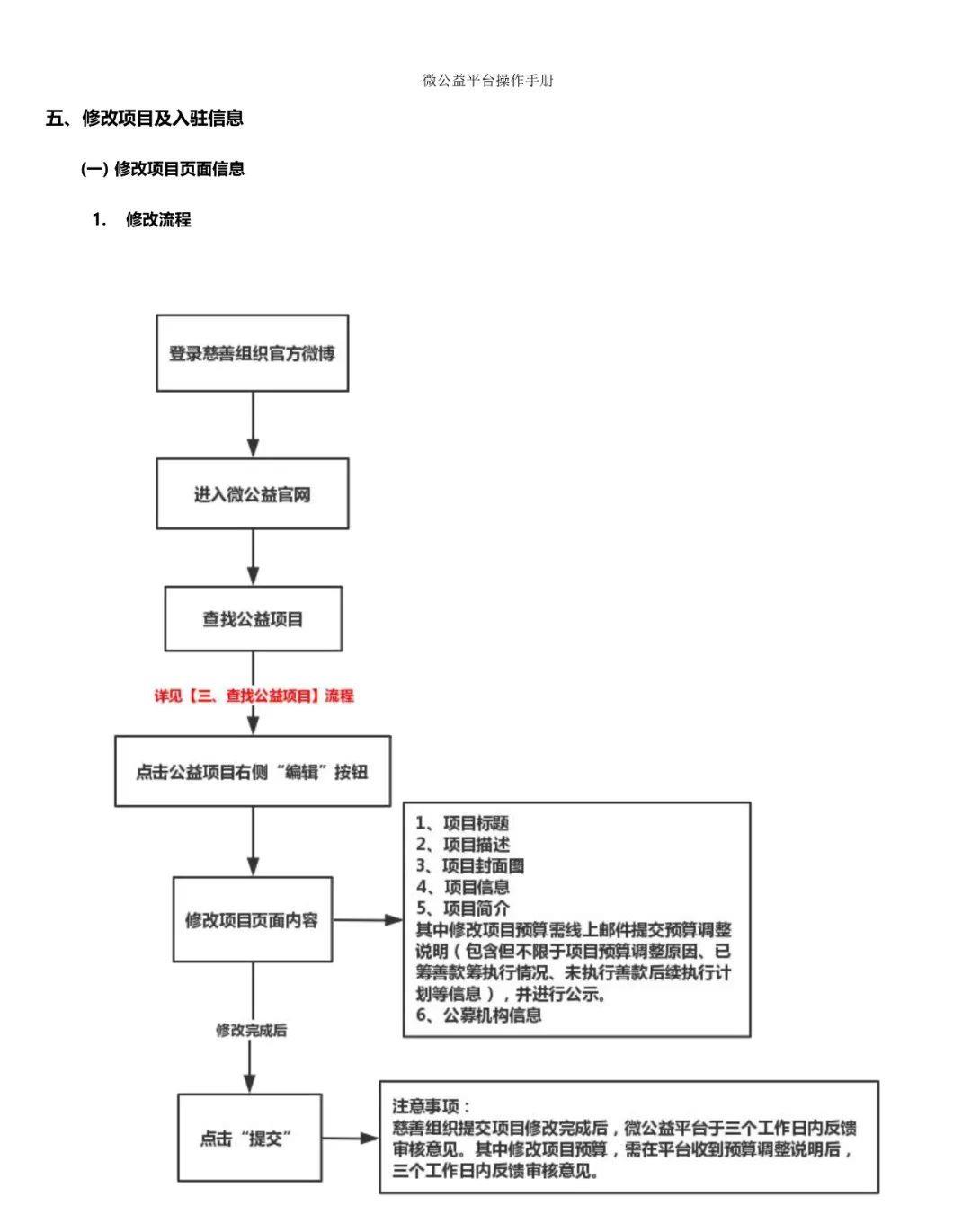 微公益平台操作手册

五、修改项目及入驻信息

(一) 修改项目页面信息

1. 修改流程

登录慈善组织官方微博

进入微公益官网

查找公益项目

详见【三、查找公益项目】流程

点击公益项目右侧“编辑”按钮

修改项目页面内容

1、项目标题
2、项目描述
3、项目封面图
4、项目信息
5、项目简介
其中修改项目预算需线上邮件提交预算调整说明（包含但不限于项目预算调整原因、已筹善款筹执行情况、未执行善款后续执行计划等信息），并进行公示。
6、公募机构信息

修改完成后

点击“提交”

注意事项：
慈善组织提交项目修改完成后，微公益平台于三个工作日内反馈审核意见。其中修改项目预算，需在平台收到预算调整说明后，三个工作日内反馈审核意见。